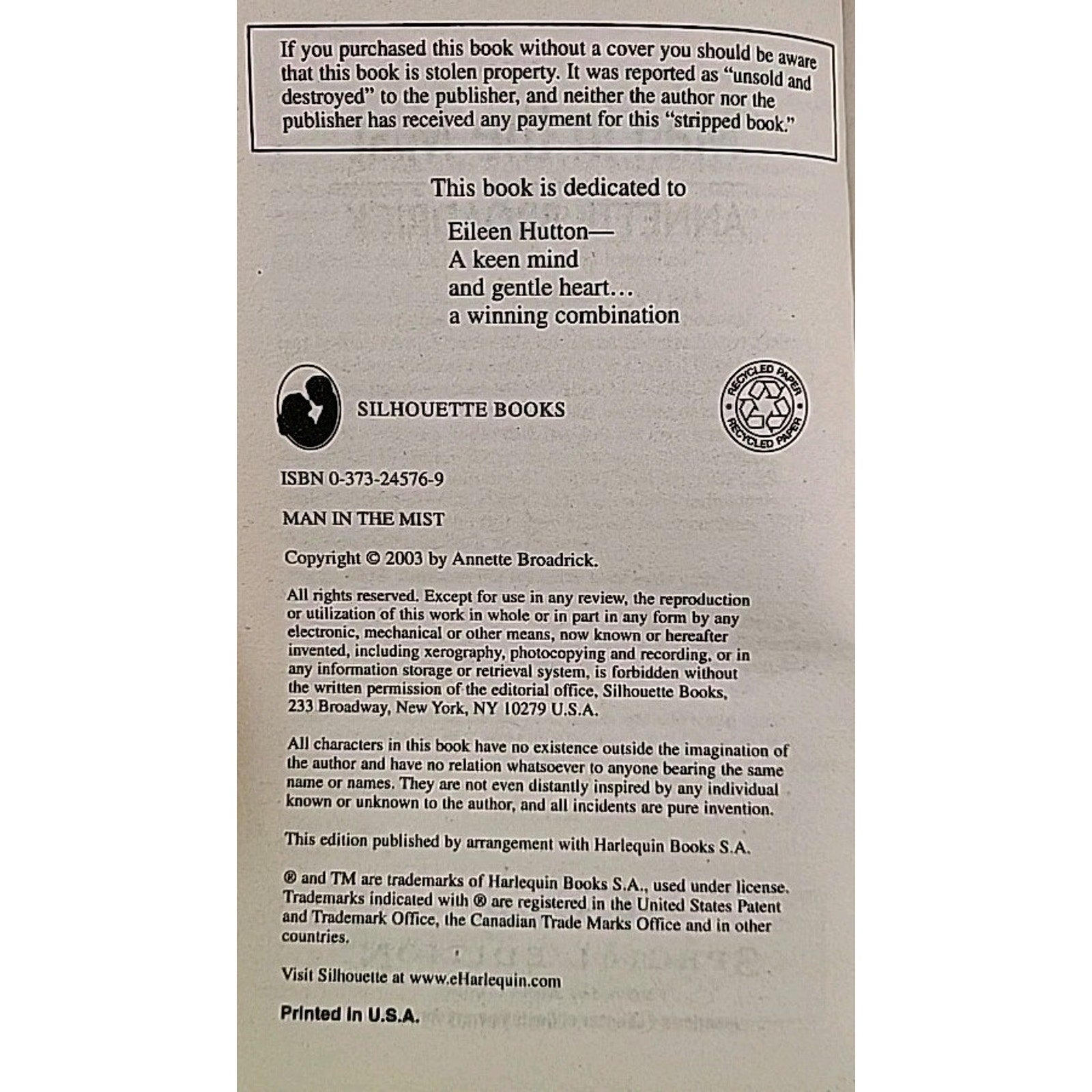 If you purchased this book without a cover you should be aware that this book is stolen property. It was reported as "unsold and destroyed" to the publisher, and neither the author nor the publisher has received any payment for this "stripped book."

This book is dedicated to

Eileen Hutton—
A keen mind
and gentle heart…
a winning combination

SILHOUETTE BOOKS

RECYCLED PAPER RECYCLED PAPER

ISBN 0-373-24576-9

MAN IN THE MIST

Copyright © 2003 by Annette Broadrick.

All rights reserved. Except for use in any review, the reproduction or utilization of this work in whole or in part in any form by any electronic, mechanical or other means, now known or hereafter invented, including xerography, photocopying and recording, or in any information storage or retrieval system, is forbidden without the written permission of the editorial office, Silhouette Books, 233 Broadway, New York, NY 10279 U.S.A.

All characters in this book have no existence outside the imagination of the author and have no relation whatsoever to anyone bearing the same name or names. They are not even distantly inspired by any individual known or unknown to the author, and all incidents are pure invention.

This edition published by arrangement with Harlequin Books S.A.

® and TM are trademarks of Harlequin Books S.A., used under license. Trademarks indicated with ® are registered in the United States Patent and Trademark Office, the Canadian Trade Marks Office and in other countries.

Visit Silhouette at www.eHarlequin.com

Printed in U.S.A.